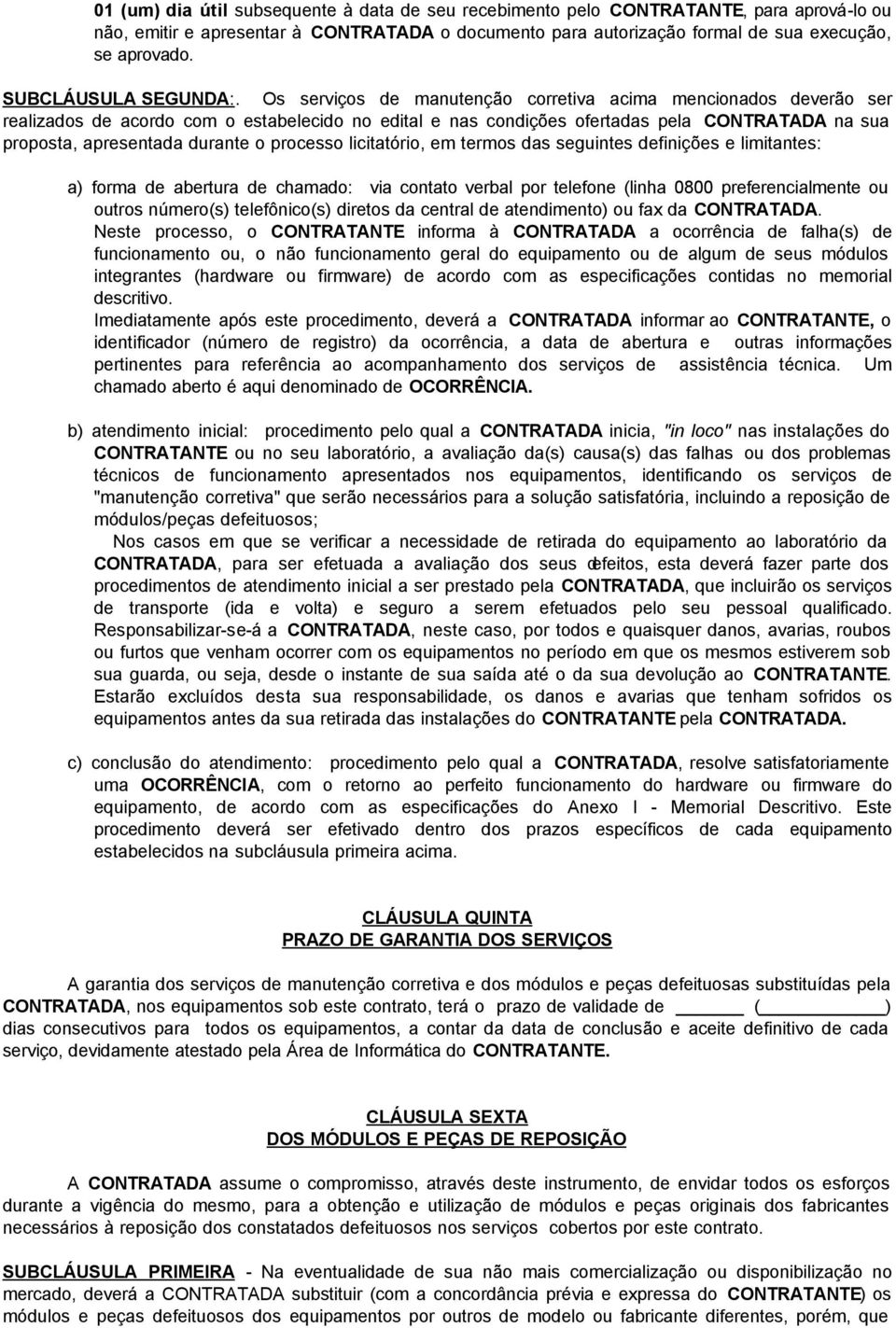 01 (um) dia útil subsequente à data de seu recebimento pelo CONTRATANTE, para aprová-lo ou não, emitir e apresentar à CONTRATADA o documento para autorização formal de sua execução, se aprovado.

SUBCLÁUSULA SEGUNDA:. Os serviços de manutenção corretiva acima mencionados deverão ser realizados de acordo com o estabelecido no edital e nas condições ofertadas pela CONTRATADA na sua proposta, apresentada durante o processo licitatório, em termos das seguintes definições e limitantes:

a) forma de abertura de chamado: via contato verbal por telefone (linha 0800 preferencialmente ou outros número(s) telefônico(s) diretos da central de atendimento) ou fax da CONTRATADA. Neste processo, o CONTRATANTE informa à CONTRATADA a ocorrência de falha(s) de funcionamento ou, o não funcionamento geral do equipamento ou de algum de seus módulos integrantes (hardware ou firmware) de acordo com as especificações contidas no memorial descritivo.
Imediatamente após este procedimento, deverá a CONTRATADA informar ao CONTRATANTE, o identificador (número de registro) da ocorrência, a data de abertura e outras informações pertinentes para referência ao acompanhamento dos serviços de assistência técnica. Um chamado aberto é aqui denominado de OCORRÊNCIA.

b) atendimento inicial: procedimento pelo qual a CONTRATADA inicia, "in loco" nas instalações do CONTRATANTE ou no seu laboratório, a avaliação da(s) causa(s) das falhas ou dos problemas técnicos de funcionamento apresentados nos equipamentos, identificando os serviços de "manutenção corretiva" que serão necessários para a solução satisfatória, incluindo a reposição de módulos/peças defeituosos;
Nos casos em que se verificar a necessidade de retirada do equipamento ao laboratório da CONTRATADA, para ser efetuada a avaliação dos seus defeitos, esta deverá fazer parte dos procedimentos de atendimento inicial a ser prestado pela CONTRATADA, que incluirão os serviços de transporte (ida e volta) e seguro a serem efetuados pelo seu pessoal qualificado. Responsabilizar-se-á a CONTRATADA, neste caso, por todos e quaisquer danos, avarias, roubos ou furtos que venham ocorrer com os equipamentos no período em que os mesmos estiverem sob sua guarda, ou seja, desde o instante de sua saída até o da sua devolução ao CONTRATANTE. Estarão excluídos desta sua responsabilidade, os danos e avarias que tenham sofridos os equipamentos antes da sua retirada das instalações do CONTRATANTE pela CONTRATADA.

c) conclusão do atendimento: procedimento pelo qual a CONTRATADA, resolve satisfatoriamente uma OCORRÊNCIA, com o retorno ao perfeito funcionamento do hardware ou firmware do equipamento, de acordo com as especificações do Anexo I - Memorial Descritivo. Este procedimento deverá ser efetivado dentro dos prazos específicos de cada equipamento estabelecidos na subcláusula primeira acima.

CLÁUSULA QUINTA
PRAZO DE GARANTIA DOS SERVIÇOS

A garantia dos serviços de manutenção corretiva e dos módulos e peças defeituosas substituídas pela CONTRATADA, nos equipamentos sob este contrato, terá o prazo de validade de ______ (____________) dias consecutivos para todos os equipamentos, a contar da data de conclusão e aceite definitivo de cada serviço, devidamente atestado pela Área de Informática do CONTRATANTE.

CLÁUSULA SEXTA
DOS MÓDULOS E PEÇAS DE REPOSIÇÃO

A CONTRATADA assume o compromisso, através deste instrumento, de envidar todos os esforços durante a vigência do mesmo, para a obtenção e utilização de módulos e peças originais dos fabricantes necessários à reposição dos constatados defeituosos nos serviços cobertos por este contrato.

SUBCLÁUSULA PRIMEIRA - Na eventualidade de sua não mais comercialização ou disponibilização no mercado, deverá a CONTRATADA substituir (com a concordância prévia e expressa do CONTRATANTE) os módulos e peças defeituosos dos equipamentos por outros de modelo ou fabricante diferentes, porém, que